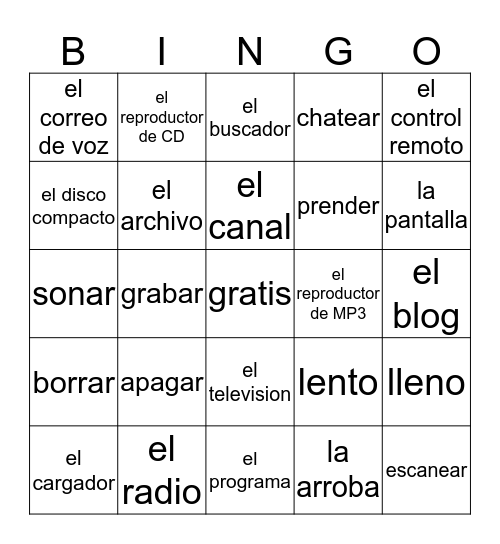 | B | I | N | G | O |
|---|---|---|---|---|
| el correo de voz | el reproductor de CD | el buscador | chatear | el control remoto |
| el disco compacto | el archivo | el canal | prender | la pantalla |
| sonar | grabar | gratis | el reproductor de MP3 | el blog |
| borrar | apagar | el television | lento | lleno |
| el cargador | el radio | el programa | la arroba | escanear |